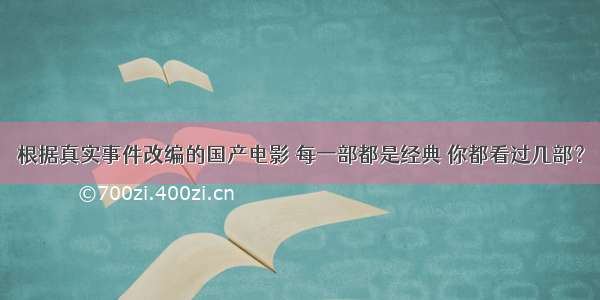 根据真实事件改编的国产电影 每一部都是经典 你都看过几部？

©700zi.400zi.cn